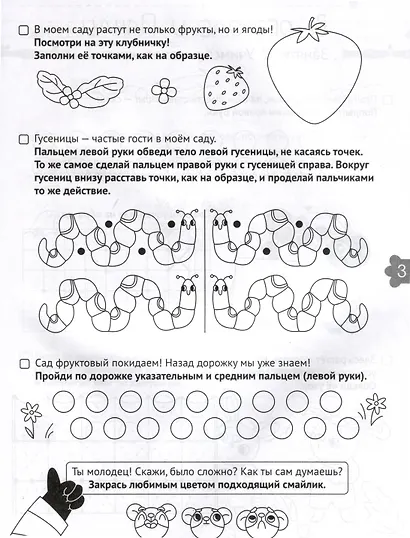 ☐ В моем саду растут не только фрукты, но и ягоды!
Посмотри на эту клубничку!
Заполни её точками, как на образце.

☐ Гусеницы — частые гости в моём саду.
Пальцем левой руки обведи тело левой гусеницы, не касаясь точек. То же самое сделай пальцем правой руки с гусеницей справа. Вокруг гусениц внизу расставь точки, как на образце, и проделай пальчиками то же действие.

3

☐ Сад фруктовый покидаем! Назад дорожку мы уже знаем!
Пройди по дорожке указательным и средним пальцем (левой руки).

Ты молодец! Скажи, было сложно? Как ты сам думаешь?
Закрась любимым цветом подходящий смайлик.